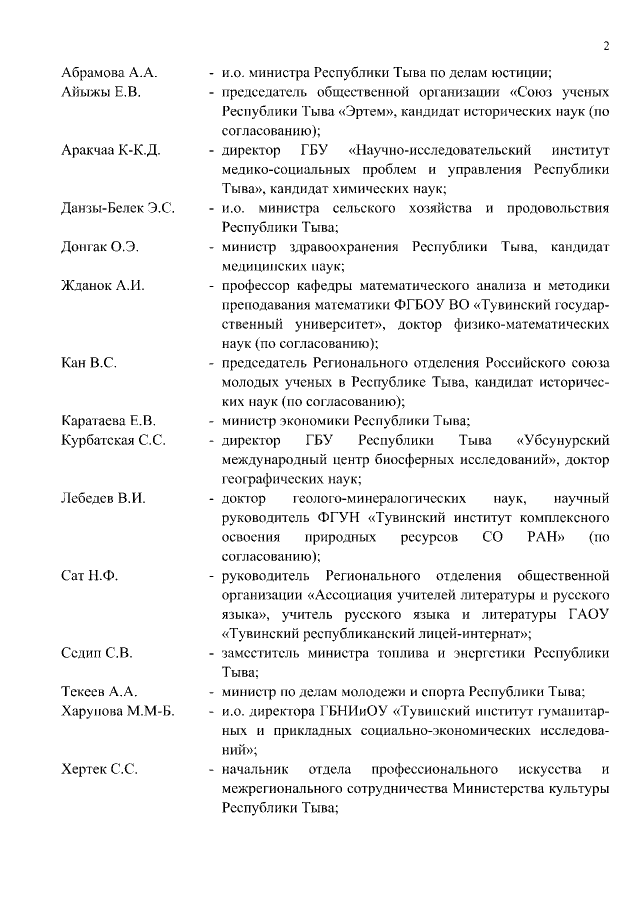 2

Абрамова А.А. - и.о. министра Республики Тыва по делам юстиции;

Айыжы Е.В. - председатель общественной организации «Союз ученых Республики Тыва «Эртем», кандидат исторических наук (по согласованию);

Аракчаа К-К.Д. - директор ГБУ «Научно-исследовательский институт медико-социальных проблем и управления Республики Тыва», кандидат химических наук;

Данзы-Белек Э.С. - и.о. министра сельского хозяйства и продовольствия Республики Тыва;

Донгак О.Э. - министр здравоохранения Республики Тыва, кандидат медицинских наук;

Жданок А.И. - профессор кафедры математического анализа и методики преподавания математики ФГБОУ ВО «Тувинский государственный университет», доктор физико-математических наук (по согласованию);

Кан В.С. - председатель Регионального отделения Российского союза молодых ученых в Республике Тыва, кандидат исторических наук (по согласованию);

Каратаева Е.В. - министр экономики Республики Тыва;

Курбатская С.С. - директор ГБУ Республики Тыва «Убсунурский международный центр биосферных исследований», доктор географических наук;

Лебедев В.И. - доктор геолого-минералогических наук, научный руководитель ФГУН «Тувинский институт комплексного освоения природных ресурсов СО РАН» (по согласованию);

Сат Н.Ф. - руководитель Регионального отделения общественной организации «Ассоциация учителей литературы и русского языка», учитель русского языка и литературы ГАОУ «Тувинский республиканский лицей-интернат»;

Седип С.В. - заместитель министра топлива и энергетики Республики Тыва;

Текеев А.А. - министр по делам молодежи и спорта Республики Тыва;

Харунова М.М-Б. - и.о. директора ГБНИиОУ «Тувинский институт гуманитарных и прикладных социально-экономических исследований»;

Хертек С.С. - начальник отдела профессионального искусства и межрегионального сотрудничества Министерства культуры Республики Тыва;